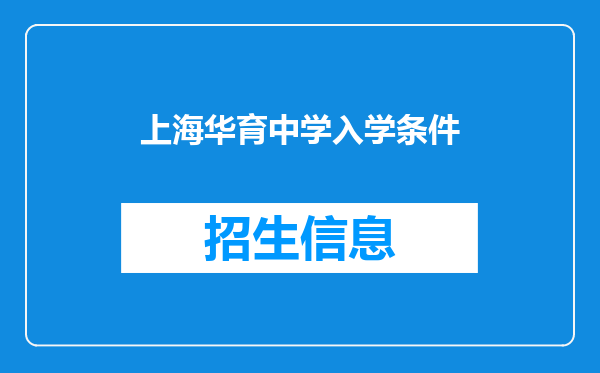 上海华育中学入学条件

招生信息